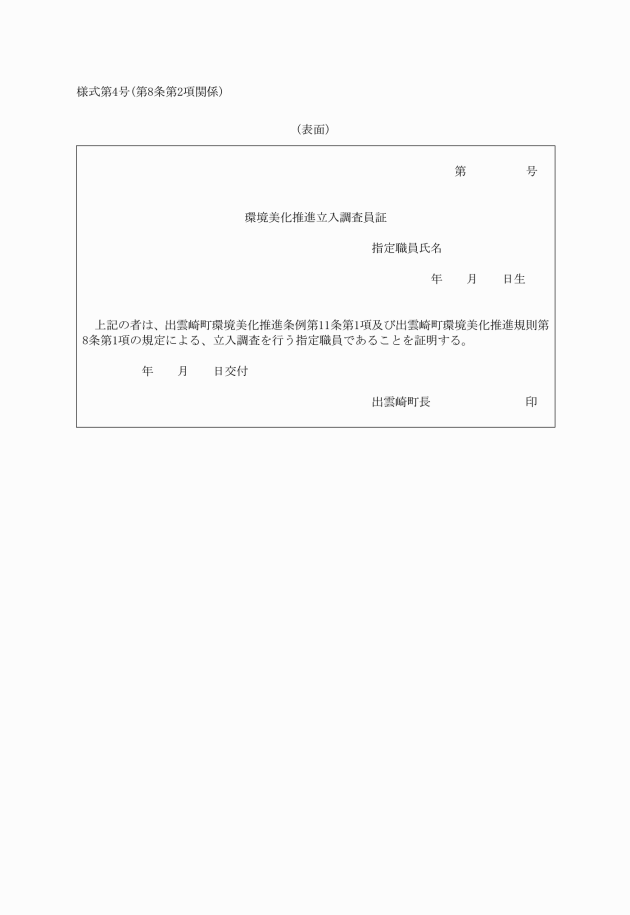 様式第4号(第8条第2項関係)

(表面)

第　　　号

環境美化推進立入調査員証

指定職員氏名

年　月　日生

上記の者は、出雲崎町環境美化推進条例第11条第1項及び出雲崎町環境美化推進規則第8条第1項の規定による、立入調査を行う指定職員であることを証明する。

年　月　日交付

出雲崎町長　　　印